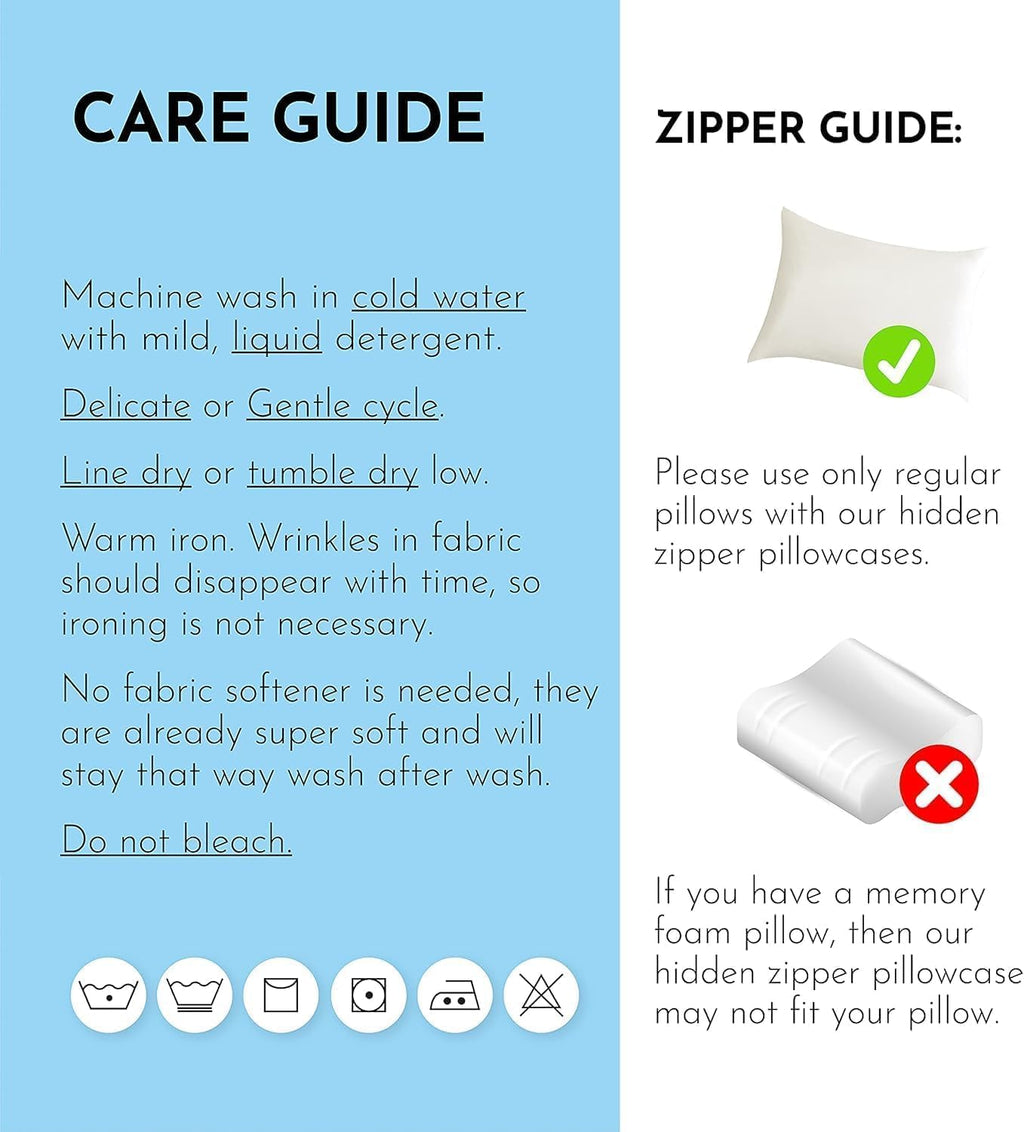 CARE GUIDE

Machine wash in cold water with mild, liquid detergent.

Delicate or Gentle cycle.

Line dry or tumble dry low.

Warm iron. Wrinkles in fabric should disappear with time, so ironing is not necessary.

No fabric softener is needed, they are already super soft and will stay that way wash after wash.

Do not bleach.

ZIPPER GUIDE:

Please use only regular pillows with our hidden zipper pillowcases.

If you have a memory foam pillow, then our hidden zipper pillowcase may not fit your pillow.